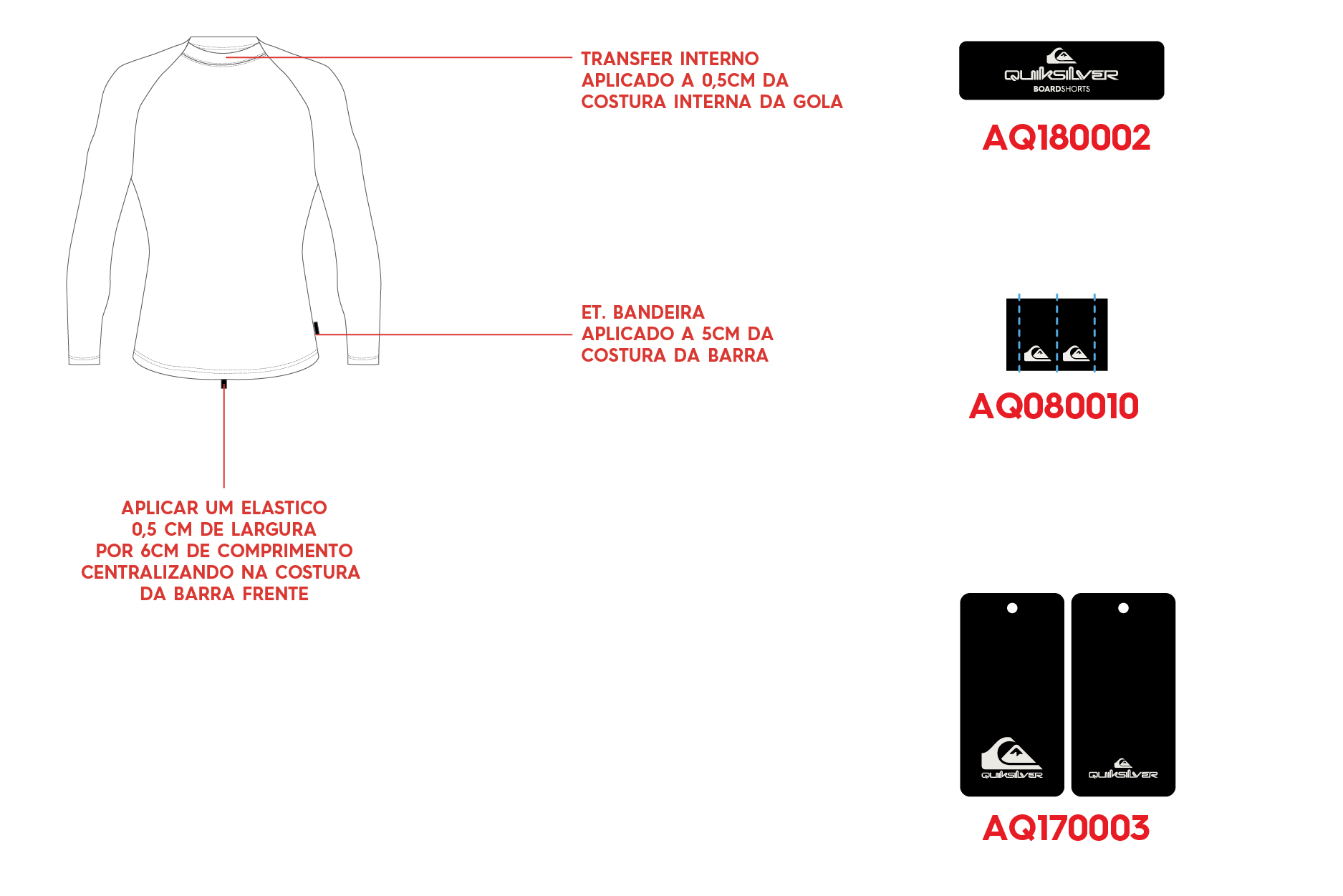 TRANSFER INTERNO
APLICADO A 0,5CM DA
COSTURA INTERNA DA GOLA

QUIKSILVER
BOARDSHORTS

AQ180002

ET. BANDEIRA
APLICADO A 5CM DA
COSTURA DA BARRA

AQ080010

APLICAR UM ELASTICO
0,5 CM DE LARGURA
POR 6CM DE COMPRIMENTO
CENTRALIZANDO NA COSTURA
DA BARRA FRENTE

QUIKSILVER

QUIKSILVER

AQ170003